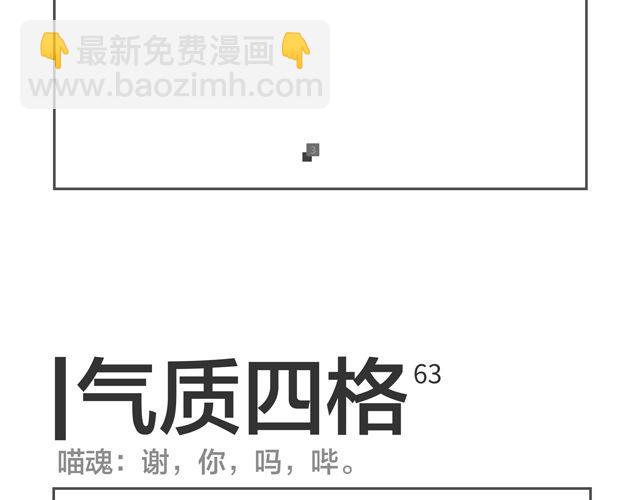 👇最新免费漫画👇
www.baozimh.com

气质四格 63

喵魂：谢，你，吗，哔。